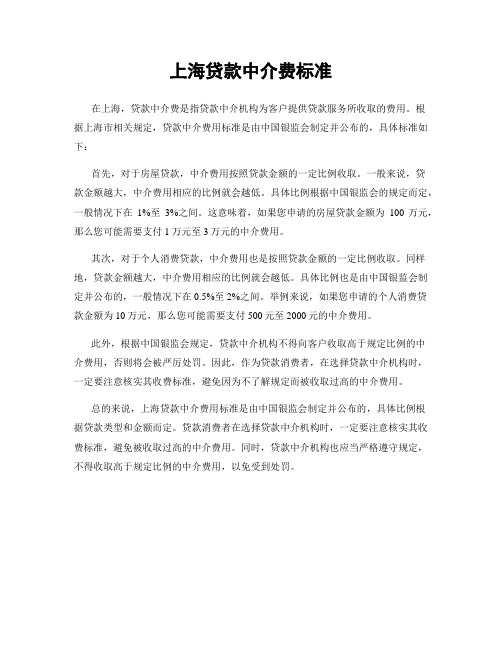 上海贷款中介费标准

在上海，贷款中介费是指贷款中介机构为客户提供贷款服务所收取的费用。根据上海市相关规定，贷款中介费用标准是由中国银监会制定并公布的，具体标准如下：

首先，对于房屋贷款，中介费用按照贷款金额的一定比例收取。一般来说，贷款金额越大，中介费用相应的比例就会越低。具体比例根据中国银监会的规定而定，一般情况下在 1%至 3%之间。这意味着，如果您申请的房屋贷款金额为 100 万元，那么您可能需要支付 1 万元至 3 万元的中介费用。

其次，对于个人消费贷款，中介费用也是按照贷款金额的一定比例收取。同样地，贷款金额越大，中介费用相应的比例就会越低。具体比例也是由中国银监会制定并公布的，一般情况下在 0.5%至 2%之间。举例来说，如果您申请的个人消费贷款金额为 10 万元，那么您可能需要支付 500 元至 2000 元的中介费用。

此外，根据中国银监会规定，贷款中介机构不得向客户收取高于规定比例的中介费用，否则将会被严厉处罚。因此，作为贷款消费者，在选择贷款中介机构时，一定要注意核实其收费标准，避免因为不了解规定而被收取过高的中介费用。

总的来说，上海贷款中介费用标准是由中国银监会制定并公布的，具体比例根据贷款类型和金额而定。贷款消费者在选择贷款中介机构时，一定要注意核实其收费标准，避免被收取过高的中介费用。同时，贷款中介机构也应当严格遵守规定，不得收取高于规定比例的中介费用，以免受到处罚。